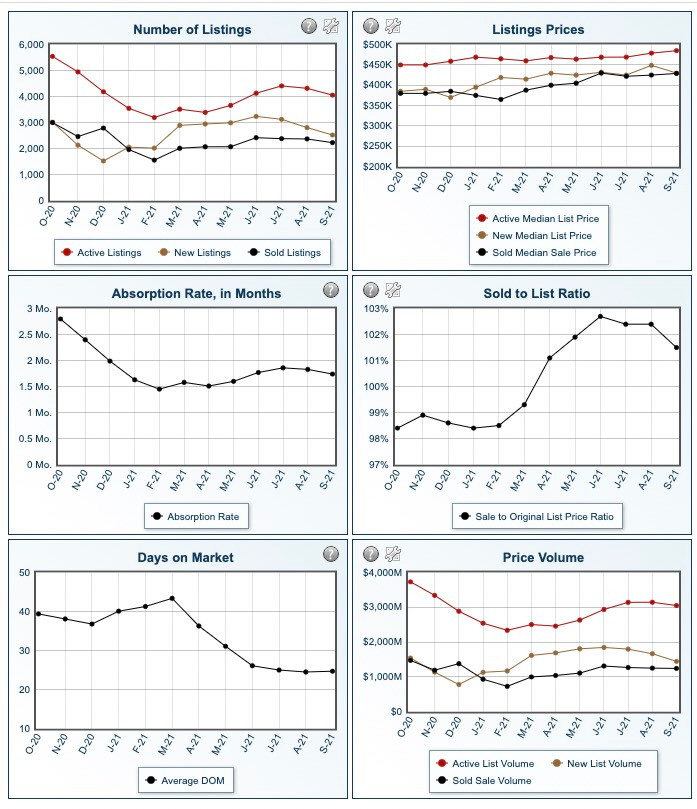 Number of Listings

6,000
5,000
4,000
3,000
2,000
1,000
0

O-20 N-20 D-20 J-21 F-21 M-21 A-21 M-21 J-21 J-21 A-21 S-21

Active Listings  New Listings  Sold Listings

Listings Prices

$500K
$450K
$400K
$350K
$300K
$250K
$200K

O-20 N-20 D-20 J-21 F-21 M-21 A-21 M-21 J-21 J-21 A-21 S-21

Active Median List Price
New Median List Price
Sold Median Sale Price

Absorption Rate, in Months

3 Mo.
2.5 Mo.
2 Mo.
1.5 Mo.
1 Mo.
0.5 Mo.
0 Mo.

O-20 N-20 D-20 J-21 F-21 M-21 A-21 M-21 J-21 J-21 A-21 S-21

Absorption Rate

Sold to List Ratio

103%
102%
101%
100%
99%
98%
97%

O-20 N-20 D-20 J-21 F-21 M-21 A-21 M-21 J-21 J-21 A-21 S-21

Sale to Original List Price Ratio

Days on Market

50
40
30
20
10

O-20 N-20 D-20 J-21 F-21 M-21 A-21 M-21 J-21 J-21 A-21 S-21

Average DOM

Price Volume

$4,000M
$3,000M
$2,000M
$1,000M
$0

O-20 N-20 D-20 J-21 F-21 M-21 A-21 M-21 J-21 J-21 A-21 S-21

Active List Volume  New List Volume
Sold Sale Volume